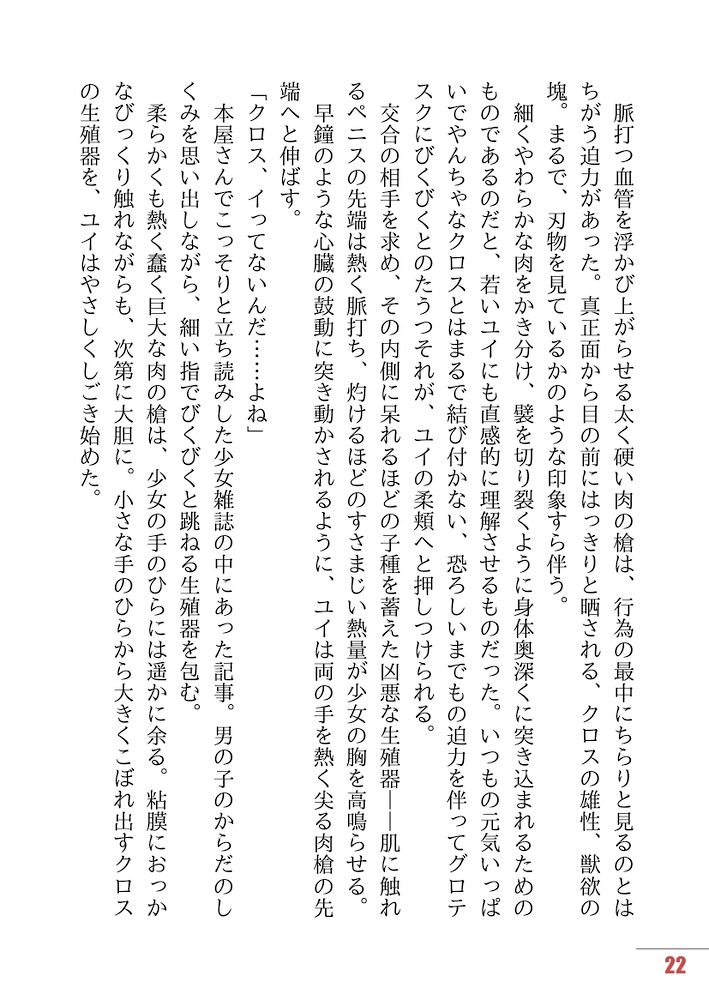 脈打つ血管を浮かび上がらせる太く硬い肉の槍は、行為の最中にちらりと見るのとはちがう迫力があった。真正面から目の前にはっきりと晒される、クロスの雄性、獣欲の塊。まるで、刃物を見ているかのような印象すら伴う。

細くやわらかな肉をかき分け、襞を切り裂くように身体奥深くに突き込まれるためのものであるのだと、若いユイにも直感的に理解させるものだった。いつもの元気いっぱいでやんちゃなクロスとはまるで結び付かない、恐ろしいまでもの迫力を伴ってグロテスクにびくびくとのたうつそれが、ユイの柔頬へと押しつけられる。

交合の相手を求め、その内側に呆れるほどの子種を蓄えた凶悪な生殖器――肌に触れるペニスの先端は熱く脈打ち、灼けるほどのすさまじい熱量が少女の胸を高鳴らせる。

早鐘のような心臓の鼓動に突き動かされるように、ユイは両の手を熱く尖る肉槍の先端へと伸ばす。

「クロス、イってないんだ……よね」

本屋さんでこっそりと立ち読みした少女雑誌の中にあった記事。男の子のからだのしくみを思い出しながら、細い指でびくびくと跳ねる生殖器を包む。

柔らかくも熱く蠢く巨大な肉の槍は、少女の手のひらには遥かに余る。粘膜におっかなびっくり触れながらも、次第に大胆に。小さな手のひらから大きくこぼれ出すクロスの生殖器を、ユイはやさしくしごき始めた。

22